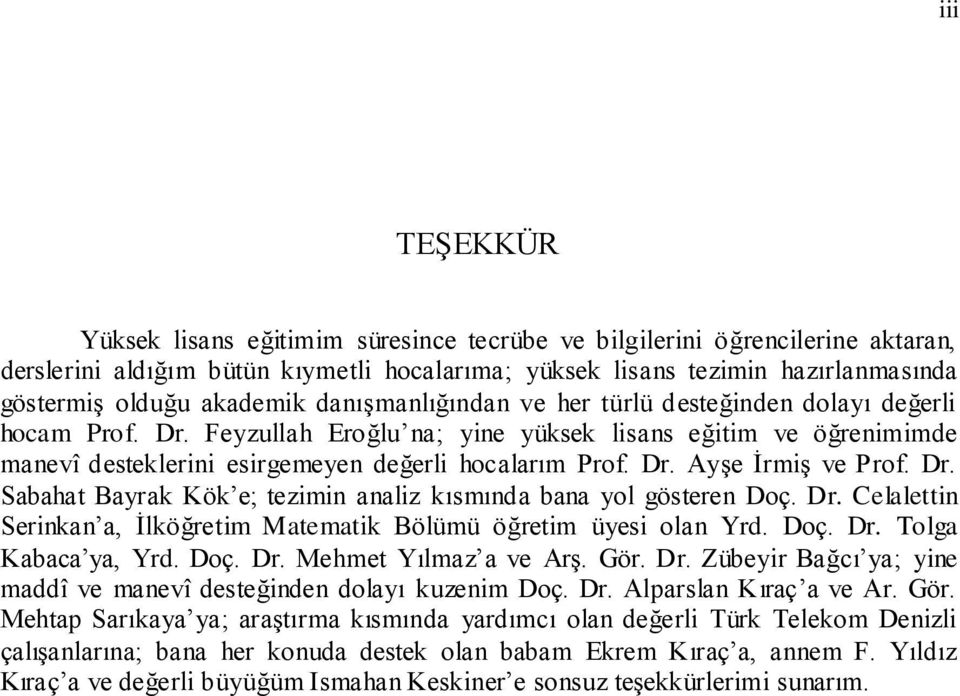 iii

TEŞEKKÜR

Yüksek lisans eğitimim süresince tecrübe ve bilgilerini öğrencilerine aktaran, derslerini aldığım bütün kıymetli hocalarıma; yüksek lisans tezimin hazırlanmasında göstermiş olduğu akademik danışmanlığından ve her türlü desteğinden dolayı değerli hocam Prof. Dr. Feyzullah Eroğlu'na; yine yüksek lisans eğitim ve öğrenimimde manevî desteklerini esirgemeyen değerli hocalarım Prof. Dr. Ayşe İrmiş ve Prof. Dr. Sabahat Bayrak Kök'e; tezimin analiz kısmında bana yol gösteren Doç. Dr. Celalettin Serinkan'a, İlköğretim Matematik Bölümü öğretim üyesi olan Yrd. Doç. Dr. Tolga Kabaca'ya, Yrd. Doç. Dr. Mehmet Yılmaz'a ve Arş. Gör. Dr. Zübeyir Bağcı'ya; yine maddî ve manevî desteğinden dolayı kuzenim Doç. Dr. Alparslan Kıraç'a ve Ar. Gör. Mehtap Sarıkaya'ya; araştırma kısmında yardımcı olan değerli Türk Telekom Denizli çalışanlarına; bana her konuda destek olan babam Ekrem Kıraç'a, annem F. Yıldız Kıraç'a ve değerli büyüğüm Ismahan Keskiner'e sonsuz teşekkürlerimi sunarım.